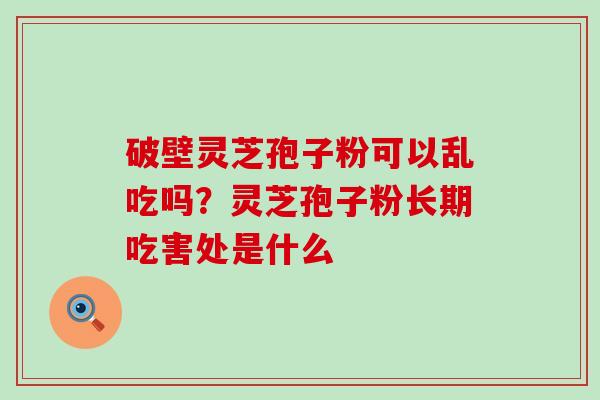 破壁灵芝孢子粉可以乱吃吗？灵芝孢子粉长期吃害处是什么